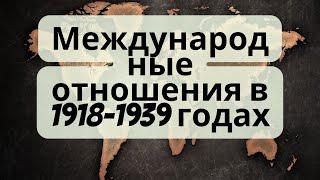 Международные отношения в 1918-1939 годах